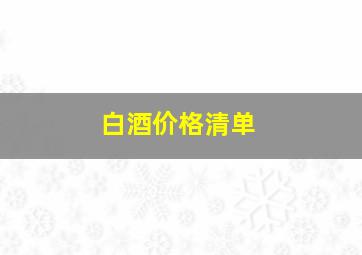 白酒价格清单